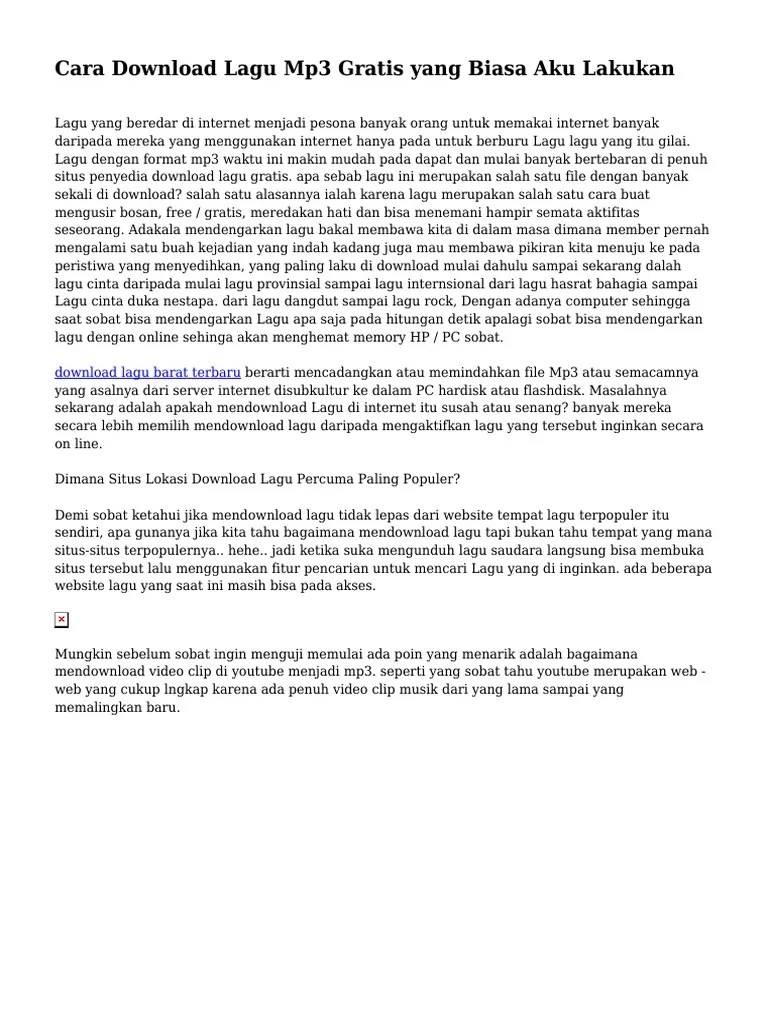 Cara Download Lagu Mp3 Gratis yang Biasa Aku Lakukan

Lagu yang beredar di internet menjadi pesona banyak orang untuk memakai internet banyak daripada mereka yang menggunakan internet hanya pada untuk berburu Lagu lagu yang itu gilai. Lagu dengan format mp3 waktu ini makin mudah pada dapat dan mulai banyak bertebaran di penuh situs penyedia download lagu gratis. apa sebab lagu ini merupakan salah satu file dengan banyak sekali di download? salah satu alasannya ialah karena lagu merupakan salah satu cara buat mengusir bosan, free / gratis, meredakan hati dan bisa menemani hampir semata aktifitas seseorang. Adakala mendengarkan lagu bakal membawa kita di dalam masa dimana member pernah mengalami satu buah kejadian yang indah kadang juga mau membawa pikiran kita menuju ke pada peristiwa yang menyedihkan, yang paling laku di download mulai dahulu sampai sekarang dalah lagu cinta daripada mulai lagu provinsial sampai lagu internsional dari lagu hasrat bahagia sampai Lagu cinta duka nestapa. dari lagu dangdut sampai lagu rock, Dengan adanya computer sehingga saat sobat bisa mendengarkan Lagu apa saja pada hitungan detik apalagi sobat bisa mendengarkan lagu dengan online sehinga akan menghemat memory HP / PC sobat.

download lagu barat terbaru berarti mencadangkan atau memindahkan file Mp3 atau semacamnya yang asalnya dari server internet disubkultur ke dalam PC hardisk atau flashdisk. Masalahnya sekarang adalah apakah mendownload Lagu di internet itu susah atau senang? banyak mereka secara lebih memilih mendownload lagu daripada mengaktifkan lagu yang tersebut inginkan secara on line.

Dimana Situs Lokasi Download Lagu Percuma Paling Populer?

Demi sobat ketahui jika mendownload lagu tidak lepas dari website tempat lagu terpopuler itu sendiri, apa gunanya jika kita tahu bagaimana mendownload lagu tapi bukan tahu tempat yang mana situs-situs terpopulernya.. hehe.. jadi ketika suka mengunduh lagu saudara langsung bisa membuka situs tersebut lalu menggunakan fitur pencarian untuk mencari Lagu yang di inginkan. ada beberapa website lagu yang saat ini masih bisa pada akses.

Mungkin sebelum sobat ingin menguji memulai ada poin yang menarik adalah bagaimana mendownload video clip di youtube menjadi mp3. seperti yang sobat tahu youtube merupakan web - web yang cukup lngkap karena ada penuh video clip musik dari yang lama sampai yang memalingkan baru.